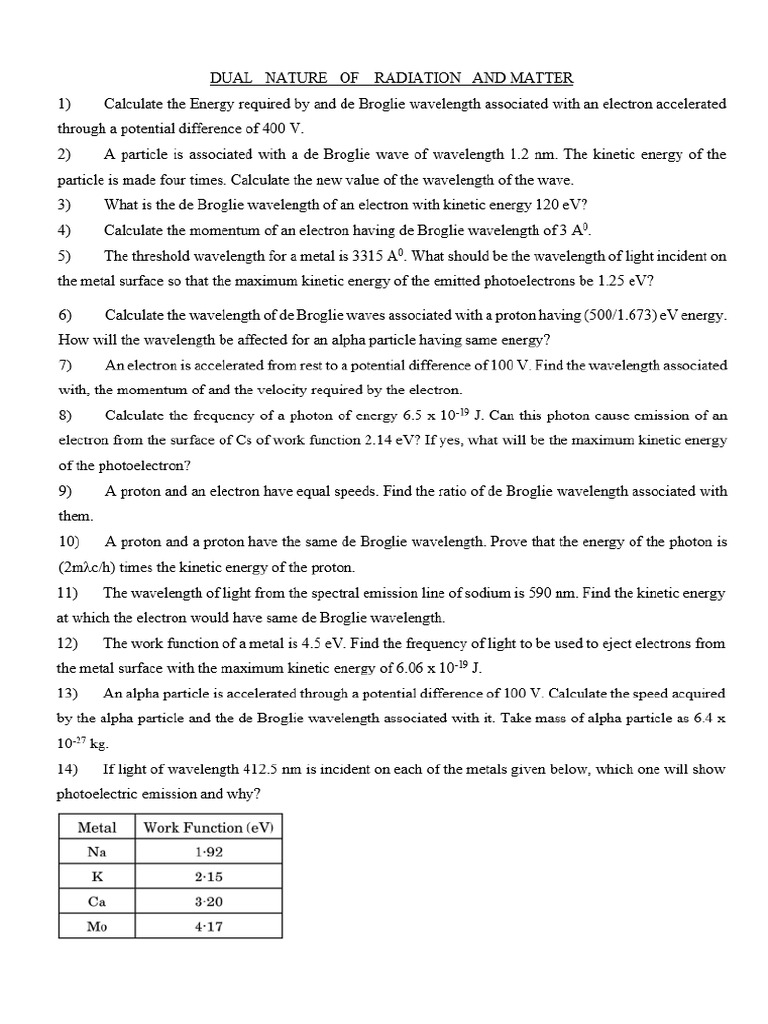 DUAL NATURE OF RADIATION AND MATTER

1) Calculate the Energy required by and de Broglie wavelength associated with an electron accelerated through a potential difference of 400 V.

2) A particle is associated with a de Broglie wave of wavelength 1.2 nm. The kinetic energy of the particle is made four times. Calculate the new value of the wavelength of the wave.

3) What is the de Broglie wavelength of an electron with kinetic energy 120 eV?

4) Calculate the momentum of an electron having de Broglie wavelength of 3 $A^0$.

5) The threshold wavelength for a metal is 3315 $A^0$. What should be the wavelength of light incident on the metal surface so that the maximum kinetic energy of the emitted photoelectrons be 1.25 eV?

6) Calculate the wavelength of de Broglie waves associated with a proton having (500/1.673) eV energy. How will the wavelength be affected for an alpha particle having same energy?

7) An electron is accelerated from rest to a potential difference of 100 V. Find the wavelength associated with, the momentum of and the velocity required by the electron.

8) Calculate the frequency of a photon of energy 6.5 x $10^{-19}$ J. Can this photon cause emission of an electron from the surface of Cs of work function 2.14 eV? If yes, what will be the maximum kinetic energy of the photoelectron?

9) A proton and an electron have equal speeds. Find the ratio of de Broglie wavelength associated with them.

10) A proton and a proton have the same de Broglie wavelength. Prove that the energy of the photon is (2mλc/h) times the kinetic energy of the proton.

11) The wavelength of light from the spectral emission line of sodium is 590 nm. Find the kinetic energy at which the electron would have same de Broglie wavelength.

12) The work function of a metal is 4.5 eV. Find the frequency of light to be used to eject electrons from the metal surface with the maximum kinetic energy of 6.06 x $10^{-19}$ J.

13) An alpha particle is accelerated through a potential difference of 100 V. Calculate the speed acquired by the alpha particle and the de Broglie wavelength associated with it. Take mass of alpha particle as 6.4 x $10^{-27}$ kg.

14) If light of wavelength 412.5 nm is incident on each of the metals given below, which one will show photoelectric emission and why?

| Metal | Work Function (eV) |
|---|---|
| Na | 1·92 |
| K | 2·15 |
| Ca | 3·20 |
| Mo | 4·17 |